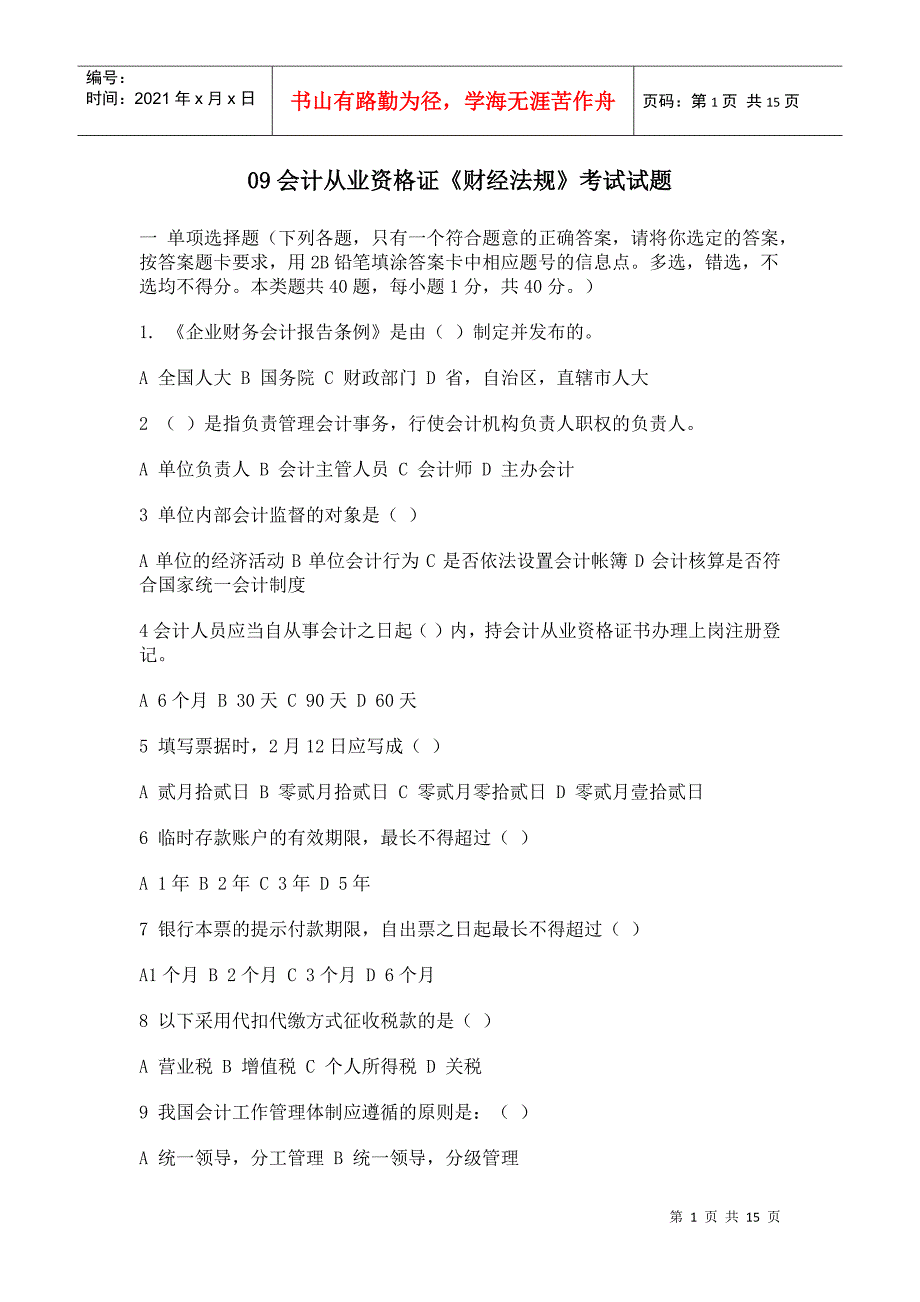 编号：
时间：2021年x月x日

书山有路勤为径，学海无涯苦作舟

页码：第1页 共15页

09会计从业资格证《财经法规》考试试题

一 单项选择题（下列各题，只有一个符合题意的正确答案，请将你选定的答案，按答案题卡要求，用2B铅笔填涂答案卡中相应题号的信息点。多选，错选，不选均不得分。本类题共40题，每小题1分，共40分。）

1. 《企业财务会计报告条例》是由（ ）制定并发布的。

A 全国人大 B 国务院 C 财政部门 D 省，自治区，直辖市人大

2 （ ）是指负责管理会计事务，行使会计机构负责人职权的负责人。

A 单位负责人 B 会计主管人员 C 会计师 D 主办会计

3 单位内部会计监督的对象是（ ）

A 单位的经济活动 B 单位会计行为 C 是否依法设置会计帐簿 D 会计核算是否符合国家统一会计制度

4 会计人员应当自从事会计之日起（ ）内，持会计从业资格证书办理上岗注册登记。

A 6个月 B 30天 C 90天 D 60天

5 填写票据时，2月12日应写成（ ）

A 贰月拾贰日 B 零贰月拾贰日 C 零贰月零拾贰日 D 零贰月壹拾贰日

6 临时存款账户的有效期限，最长不得超过（ ）

A 1年 B 2年 C 3年 D 5年

7 银行本票的提示付款期限，自出票之日起最长不得超过（ ）

A1个月 B 2个月 C 3个月 D 6个月

8 以下采用代扣代缴方式征收税款的是（ ）

A 营业税 B 增值税 C 个人所得税 D 关税

9 我国会计工作管理体制应遵循的原则是：（ ）

A 统一领导，分工管理 B 统一领导，分级管理

第 1 页 共 15 页